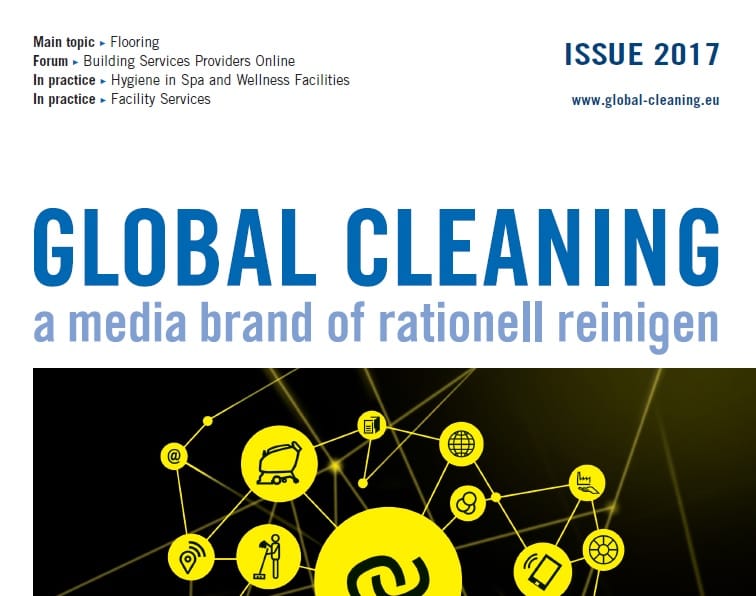 Main topic ▸ Flooring
Forum ▸ Building Services Providers Online
In practice ▸ Hygiene in Spa and Wellness Facilities
In practice ▸ Facility Services

ISSUE 2017

www.global-cleaning.eu

GLOBAL CLEANING
a media brand of rationell reinigen